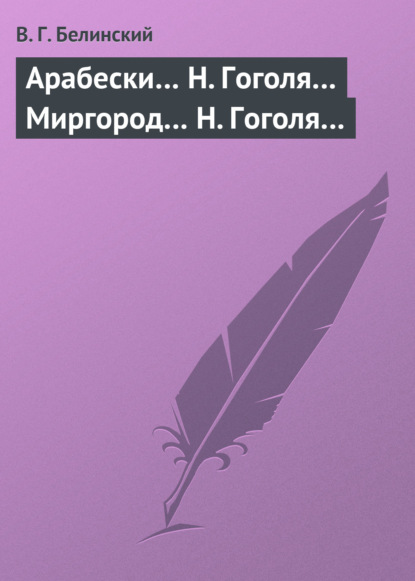 В. Г. Белинский

Арабески… Н. Гоголя… Миргород… Н. Гоголя…